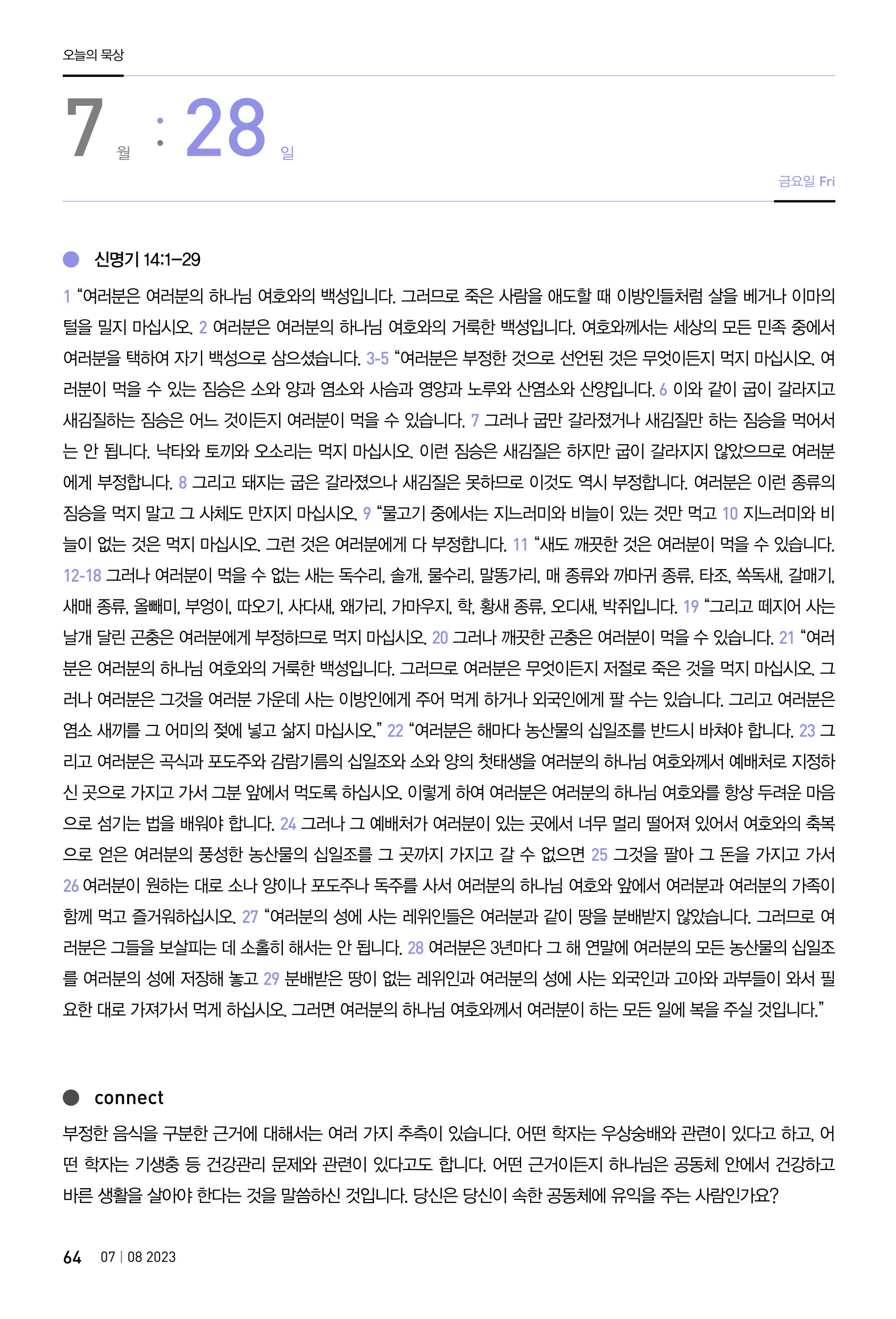 오늘의 묵상

7 월 : 28 일

금요일 Fri

신명기 14:1–29

1 “여러분은 여러분의 하나님 여호와의 백성입니다. 그러므로 죽은 사람을 애도할 때 이방인들처럼 살을 베거나 이마의 털을 밀지 마십시오. 2 여러분은 여러분의 하나님 여호와의 거룩한 백성입니다. 여호와께서는 세상의 모든 민족 중에서 여러분을 택하여 자기 백성으로 삼으셨습니다. 3-5 “여러분은 부정한 것으로 선언된 것은 무엇이든지 먹지 마십시오. 여러분이 먹을 수 있는 짐승은 소와 양과 염소와 사슴과 영양과 노루와 산염소와 산양입니다. 6 이와 같이 굽이 갈라지고 새김질하는 짐승은 어느 것이든지 여러분이 먹을 수 있습니다. 7 그러나 굽만 갈라졌거나 새김질만 하는 짐승을 먹어서는 안 됩니다. 낙타와 토끼와 오소리는 먹지 마십시오. 이런 짐승은 새김질은 하지만 굽이 갈라지지 않았으므로 여러분에게 부정합니다. 8 그리고 돼지는 굽은 갈라졌으나 새김질은 못하므로 이것도 역시 부정합니다. 여러분은 이런 종류의 짐승을 먹지 말고 그 사체도 만지지 마십시오. 9 “물고기 중에서는 지느러미와 비늘이 있는 것만 먹고 10 지느러미와 비늘이 없는 것은 먹지 마십시오. 그런 것은 여러분에게 다 부정합니다. 11 “새도 깨끗한 것은 여러분이 먹을 수 있습니다. 12-18 그러나 여러분이 먹을 수 없는 새는 독수리, 솔개, 물수리, 말똥가리, 매 종류와 까마귀 종류, 타조, 쏙독새, 갈매기, 새매 종류, 올빼미, 부엉이, 따오기, 사다새, 왜가리, 가마우지, 학, 황새 종류, 오디새, 박쥐입니다. 19 “그리고 떼지어 사는 날개 달린 곤충은 여러분에게 부정하므로 먹지 마십시오. 20 그러나 깨끗한 곤충은 여러분이 먹을 수 있습니다. 21 “여러분은 여러분의 하나님 여호와의 거룩한 백성입니다. 그러므로 여러분은 무엇이든지 저절로 죽은 것을 먹지 마십시오. 그러나 여러분은 그것을 여러분 가운데 사는 이방인에게 주어 먹게 하거나 외국인에게 팔 수는 있습니다. 그리고 여러분은 염소 새끼를 그 어미의 젖에 넣고 삶지 마십시오.” 22 “여러분은 해마다 농산물의 십일조를 반드시 바쳐야 합니다. 23 그리고 여러분은 곡식과 포도주와 감람기름의 십일조와 소와 양의 첫태생을 여러분의 하나님 여호와께서 예배처로 지정하신 곳으로 가지고 가서 그분 앞에서 먹도록 하십시오. 이렇게 하여 여러분은 여러분의 하나님 여호와를 항상 두려운 마음으로 섬기는 법을 배워야 합니다. 24 그러나 그 예배처가 여러분이 있는 곳에서 너무 멀리 떨어져 있어서 여호와의 축복으로 얻은 여러분의 풍성한 농산물의 십일조를 그 곳까지 가지고 갈 수 없으면 25 그것을 팔아 그 돈을 가지고 가서 26 여러분이 원하는 대로 소나 양이나 포도주나 독주를 사서 여러분의 하나님 여호와 앞에서 여러분과 여러분의 가족이 함께 먹고 즐거워하십시오. 27 “여러분의 성에 사는 레위인들은 여러분과 같이 땅을 분배받지 않았습니다. 그러므로 여러분은 그들을 보살피는 데 소홀히 해서는 안 됩니다. 28 여러분은 3년마다 그 해 연말에 여러분의 모든 농산물의 십일조를 여러분의 성에 저장해 놓고 29 분배받은 땅이 없는 레위인과 여러분의 성에 사는 외국인과 고아와 과부들이 와서 필요한 대로 가져가서 먹게 하십시오. 그러면 여러분의 하나님 여호와께서 여러분이 하는 모든 일에 복을 주실 것입니다.”

connect

부정한 음식을 구분한 근거에 대해서는 여러 가지 추측이 있습니다. 어떤 학자는 우상숭배와 관련이 있다고 하고, 어떤 학자는 기생충 등 건강관리 문제와 관련이 있다고도 합니다. 어떤 근거이든지 하나님은 공동체 안에서 건강하고 바른 생활을 살아야 한다는 것을 말씀하신 것입니다. 당신은 당신이 속한 공동체에 유익을 주는 사람인가요?

64 07 | 08 2023